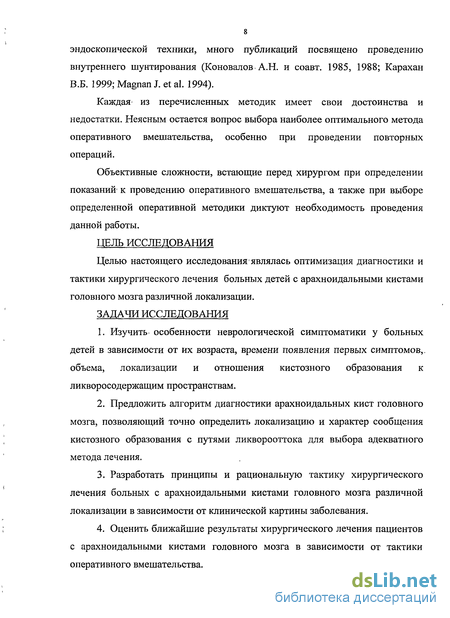 8

эндоскопической техники, много публикаций посвящено проведению внутреннего шунтирования (Коновалов А.Н. и соавт. 1985, 1988; Карахан В.Б. 1999; Magnan J. et al. 1994).

Каждая из перечисленных методик имеет свои достоинства и недостатки. Неясным остается вопрос выбора наиболее оптимального метода оперативного вмешательства, особенно при проведении повторных операций.

Объективные сложности, встающие перед хирургом при определении показаний к проведению оперативного вмешательства, а также при выборе определенной оперативной методики диктуют необходимость проведения данной работы.

ЦЕЛЬ ИССЛЕДОВАНИЯ

Целью настоящего исследования являлась оптимизация диагностики и тактики хирургического лечения больных детей с арахноидальными кистами головного мозга различной локализации.

ЗАДАЧИ ИССЛЕДОВАНИЯ

1. Изучить особенности неврологической симптоматики у больных детей в зависимости от их возраста, времени появления первых симптомов, объема, локализации и отношения кистозного образования к ликворосодержащим пространствам.

2. Предложить алгоритм диагностики арахноидальных кист головного мозга, позволяющий точно определить локализацию и характер сообщения кистозного образования с путями ликворооттока для выбора адекватного метода лечения.

3. Разработать принципы и рациональную тактику хирургического лечения больных с арахноидальными кистами головного мозга различной локализации в зависимости от клинической картины заболевания.

4. Оценить ближайшие результаты хирургического лечения пациентов с арахноидальными кистами головного мозга в зависимости от тактики оперативного вмешательства.

dsLib.net
библиотека диссертаций